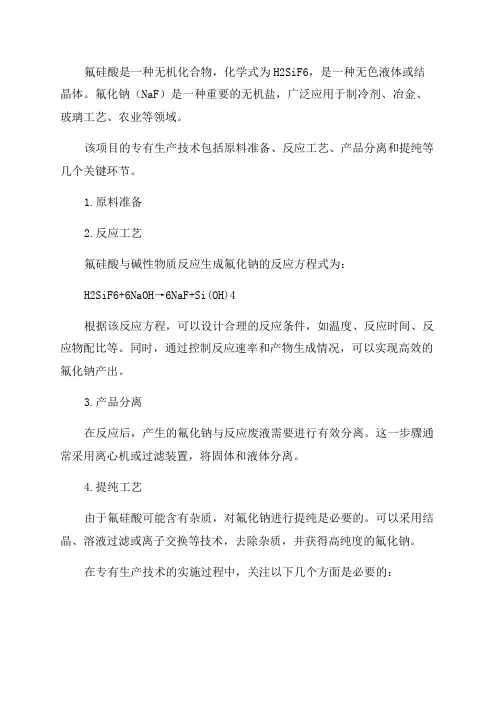 氟硅酸是一种无机化合物，化学式为H2SiF6，是一种无色液体或结晶体。氟化钠（NaF）是一种重要的无机盐，广泛应用于制冷剂、冶金、玻璃工艺、农业等领域。

该项目的专有生产技术包括原料准备、反应工艺、产品分离和提纯等几个关键环节。

1.原料准备

2.反应工艺

氟硅酸与碱性物质反应生成氟化钠的反应方程式为：

H2SiF6+6NaOH→6NaF+Si(OH)4

根据该反应方程，可以设计合理的反应条件，如温度、反应时间、反应物配比等。同时，通过控制反应速率和产物生成情况，可以实现高效的氟化钠产出。

3.产品分离

在反应后，产生的氟化钠与反应废液需要进行有效分离。这一步骤通常采用离心机或过滤装置，将固体和液体分离。

4.提纯工艺

由于氟硅酸可能含有杂质，对氟化钠进行提纯是必要的。可以采用结晶、溶液过滤或离子交换等技术，去除杂质，并获得高纯度的氟化钠。

在专有生产技术的实施过程中，关注以下几个方面是必要的：